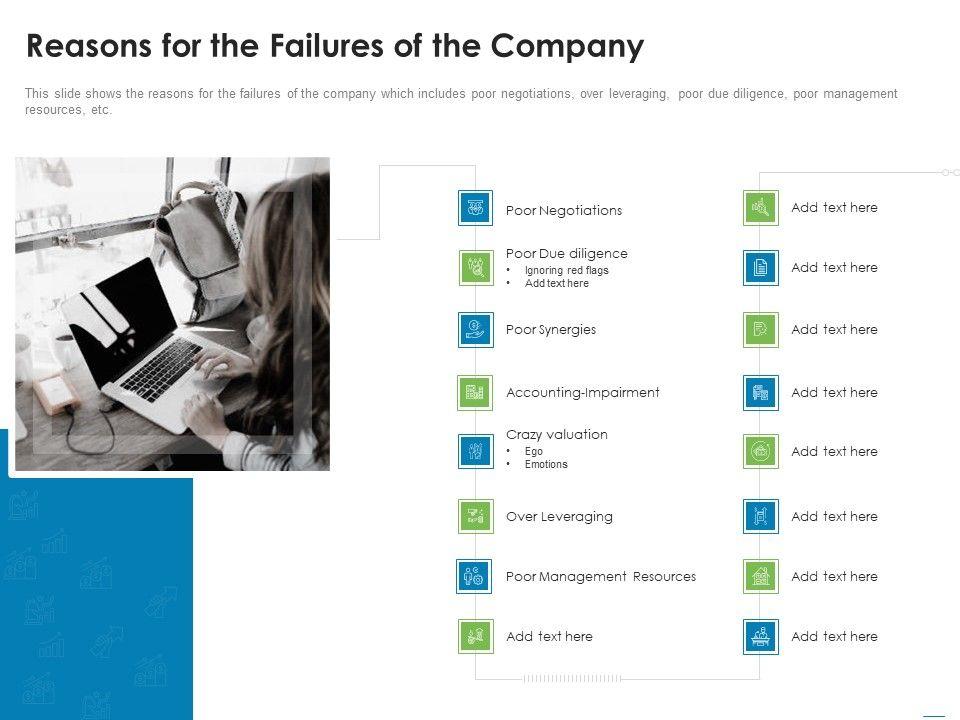 Reasons for the Failures of the Company

This slide shows the reasons for the failures of the company which includes poor negotiations, over leveraging, poor due diligence, poor management resources, etc.

Poor Negotiations

Poor Due diligence
• Ignoring red flags
• Add text here

Poor Synergies

Accounting-Impairment

Crazy valuation
• Ego
• Emotions

Over Leveraging

Poor Management Resources

Add text here

Add text here

Add text here

Add text here

Add text here

Add text here

Add text here

Add text here

Add text here